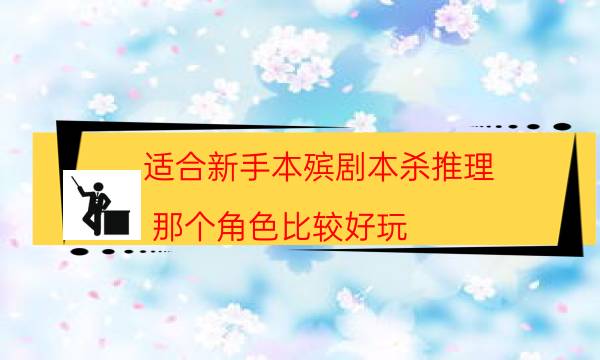 适合新手本殡剧本杀推理

那个角色比较好玩